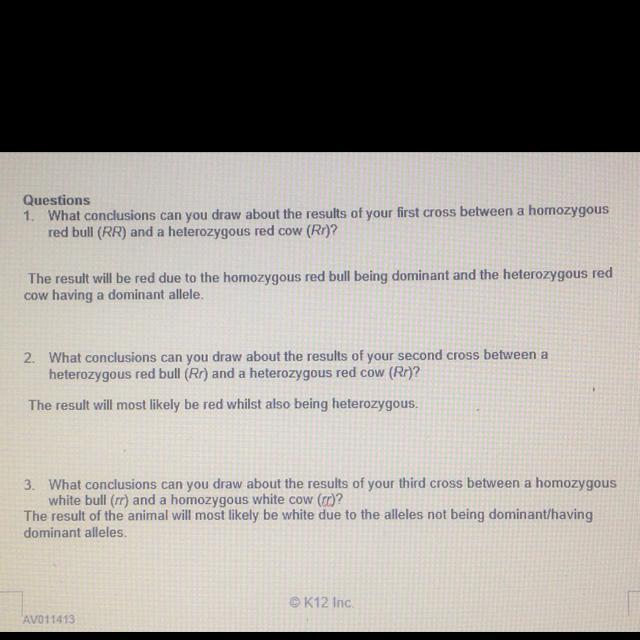 Questions
1. What conclusions can you draw about the results of your first cross between a homozygous red bull (RR) and a heterozygous red cow (Rr)?

The result will be red due to the homozygous red bull being dominant and the heterozygous red cow having a dominant allele.

2. What conclusions can you draw about the results of your second cross between a heterozygous red bull (Rr) and a heterozygous red cow (Rr)?

The result will most likely be red whilst also being heterozygous.

3. What conclusions can you draw about the results of your third cross between a homozygous white bull (rr) and a homozygous white cow (rr)?
The result of the animal will most likely be white due to the alleles not being dominant/having dominant alleles.

© K12 Inc.

AV011413